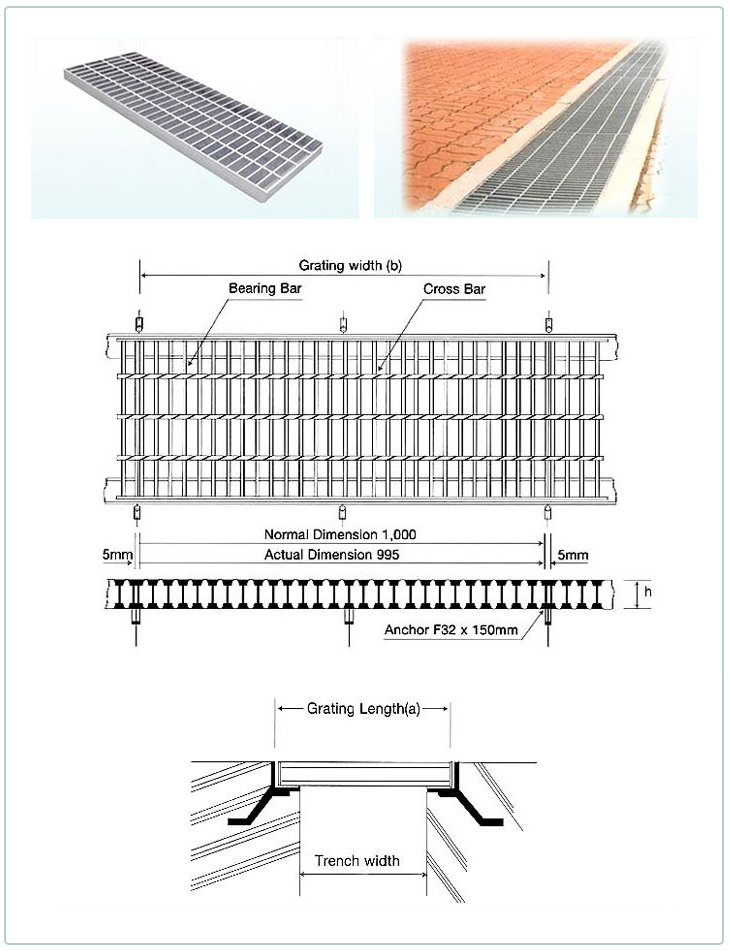 Grating width (b)
Bearing Bar
Cross Bar
Normal Dimension 1,000
5mm
Actual Dimension 995
5mm
h
Anchor F32 x 150mm

Grating Length(a)
Trench width